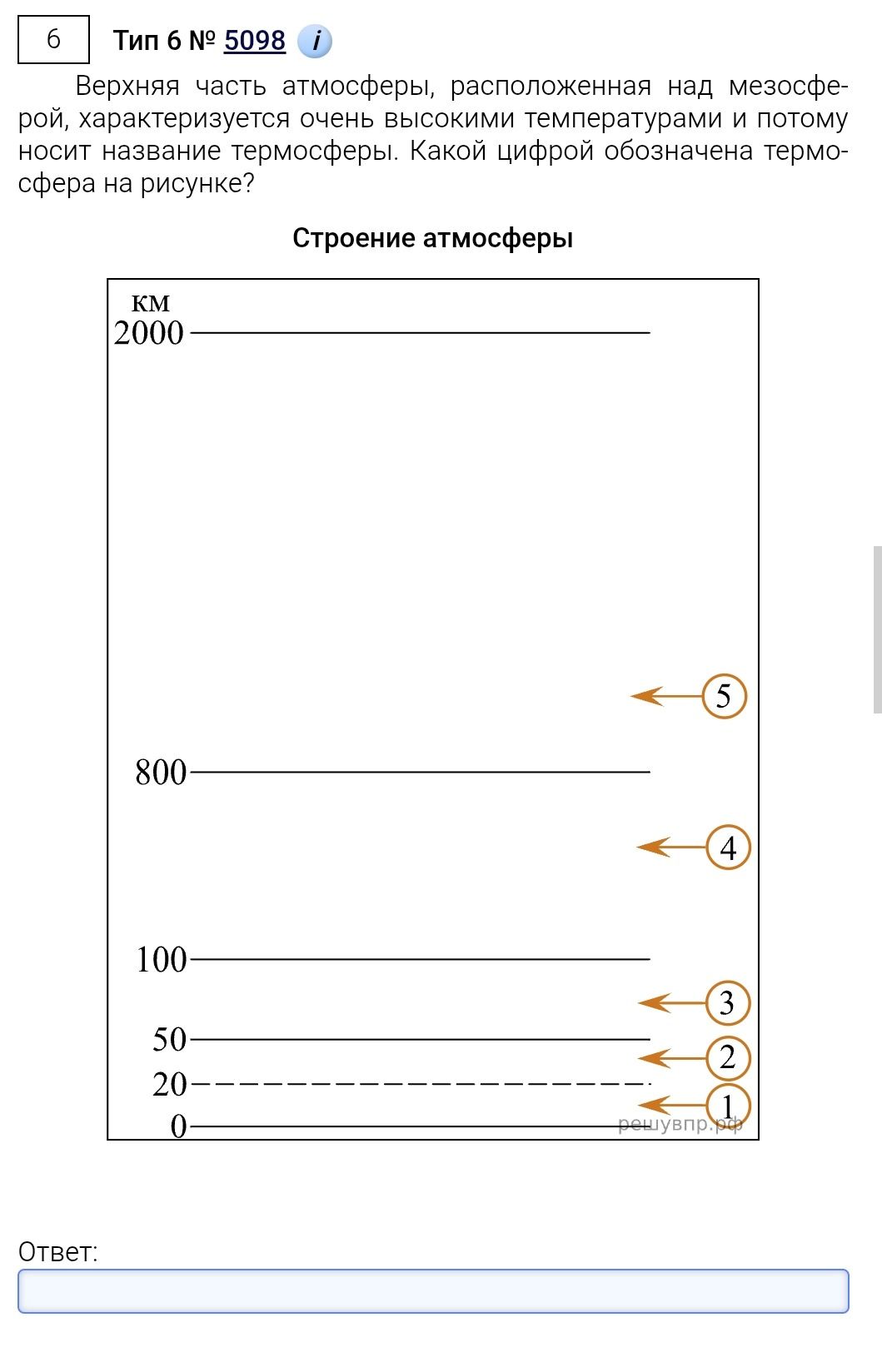 6

Тип 6 № 5098 i

Верхняя часть атмосферы, расположенная над мезосферой, характеризуется очень высокими температурами и потому носит название термосферы. Какой цифрой обозначена термосфера на рисунке?

Строение атмосферы

км
2000
5
800
4
100
3
50
2
20
1
0
решувпр.рф

Ответ: